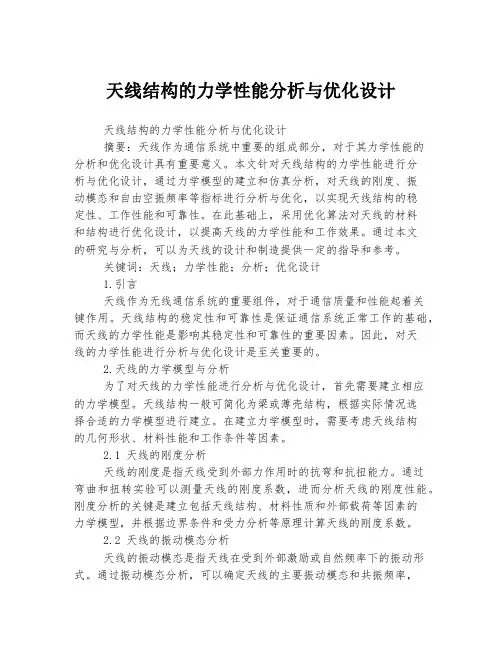 天线结构的力学性能分析与优化设计

天线结构的力学性能分析与优化设计

摘要：天线作为通信系统中重要的组成部分，对于其力学性能的分析和优化设计具有重要意义。本文针对天线结构的力学性能进行分析与优化设计，通过力学模型的建立和仿真分析，对天线的刚度、振动模态和自由空振频率等指标进行分析与优化，以实现天线结构的稳定性、工作性能和可靠性。在此基础上，采用优化算法对天线的材料和结构进行优化设计，以提高天线的力学性能和工作效果。通过本文的研究与分析，可以为天线的设计和制造提供一定的指导和参考。

关键词：天线；力学性能；分析；优化设计

1.引言

天线作为无线通信系统的重要组件，对于通信质量和性能起着关键作用。天线结构的稳定性和可靠性是保证通信系统正常工作的基础，而天线的力学性能是影响其稳定性和可靠性的重要因素。因此，对天线的力学性能进行分析与优化设计是至关重要的。

2.天线的力学模型与分析

为了对天线的力学性能进行分析与优化设计，首先需要建立相应的力学模型。天线结构一般可简化为梁或薄壳结构，根据实际情况选择合适的力学模型进行建立。在建立力学模型时，需要考虑天线结构的几何形状、材料性能和工作条件等因素。

2.1 天线的刚度分析

天线的刚度是指天线受到外部力作用时的抗弯和抗扭能力。通过弯曲和扭转实验可以测量天线的刚度系数，进而分析天线的刚度性能。刚度分析的关键是建立包括天线结构、材料性质和外部载荷等因素的力学模型，并根据边界条件和受力分析等原理计算天线的刚度系数。

2.2 天线的振动模态分析

天线的振动模态是指天线在受到外部激励或自然频率下的振动形式。通过振动模态分析，可以确定天线的主要振动模态和共振频率，